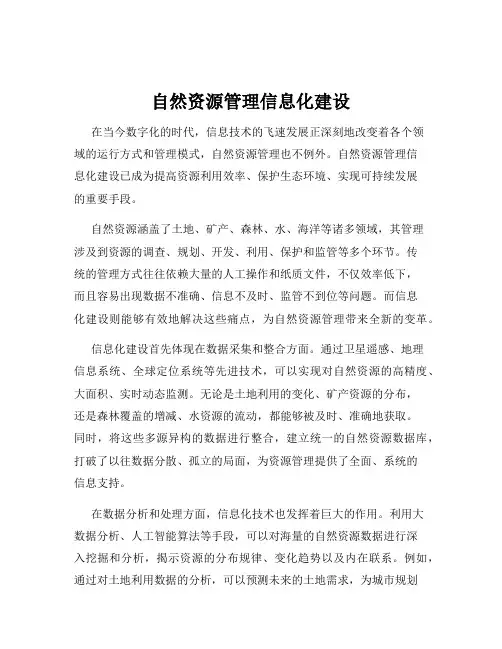 自然资源管理信息化建设

在当今数字化的时代，信息技术的飞速发展正深刻地改变着各个领域的运行方式和管理模式，自然资源管理也不例外。自然资源管理信息化建设已成为提高资源利用效率、保护生态环境、实现可持续发展的重要手段。

自然资源涵盖了土地、矿产、森林、水、海洋等诸多领域，其管理涉及到资源的调查、规划、开发、利用、保护和监管等多个环节。传统的管理方式往往依赖大量的人工操作和纸质文件，不仅效率低下，而且容易出现数据不准确、信息不及时、监管不到位等问题。而信息化建设则能够有效地解决这些痛点，为自然资源管理带来全新的变革。

信息化建设首先体现在数据采集和整合方面。通过卫星遥感、地理信息系统、全球定位系统等先进技术，可以实现对自然资源的高精度、大面积、实时动态监测。无论是土地利用的变化、矿产资源的分布，还是森林覆盖的增减、水资源的流动，都能够被及时、准确地获取。同时，将这些多源异构的数据进行整合，建立统一的自然资源数据库，打破了以往数据分散、孤立的局面，为资源管理提供了全面、系统的信息支持。

在数据分析和处理方面，信息化技术也发挥着巨大的作用。利用大数据分析、人工智能算法等手段，可以对海量的自然资源数据进行深入挖掘和分析，揭示资源的分布规律、变化趋势以及内在联系。例如，通过对土地利用数据的分析，可以预测未来的土地需求，为城市规划